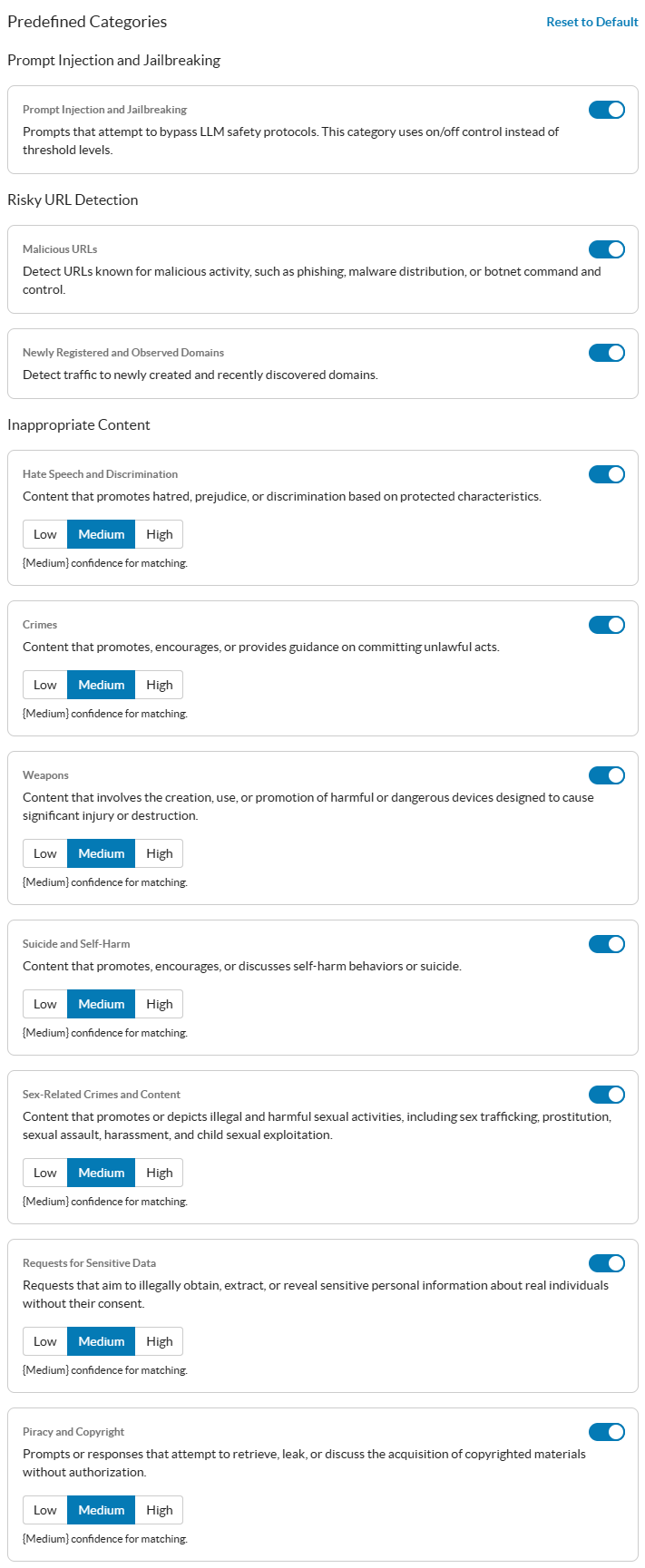 Predefined Categories

Reset to Default

Prompt Injection and Jailbreaking

Prompt Injection and Jailbreaking

Prompts that attempt to bypass LLM safety protocols. This category uses on/off control instead of threshold levels.

Risky URL Detection

Malicious URLs

Detect URLs known for malicious activity, such as phishing, malware distribution, or botnet command and control.

Newly Registered and Observed Domains

Detect traffic to newly created and recently discovered domains.

Inappropriate Content

Hate Speech and Discrimination

Content that promotes hatred, prejudice, or discrimination based on protected characteristics.

Low Medium High

{Medium} confidence for matching.

Crimes

Content that promotes, encourages, or provides guidance on committing unlawful acts.

Low Medium High

{Medium} confidence for matching.

Weapons

Content that involves the creation, use, or promotion of harmful or dangerous devices designed to cause significant injury or destruction.

Low Medium High

{Medium} confidence for matching.

Suicide and Self-Harm

Content that promotes, encourages, or discusses self-harm behaviors or suicide.

Low Medium High

{Medium} confidence for matching.

Sex-Related Crimes and Content

Content that promotes or depicts illegal and harmful sexual activities, including sex trafficking, prostitution, sexual assault, harassment, and child sexual exploitation.

Low Medium High

{Medium} confidence for matching.

Requests for Sensitive Data

Requests that aim to illegally obtain, extract, or reveal sensitive personal information about real individuals without their consent.

Low Medium High

{Medium} confidence for matching.

Piracy and Copyright

Prompts or responses that attempt to retrieve, leak, or discuss the acquisition of copyrighted materials without authorization.

Low Medium High

{Medium} confidence for matching.